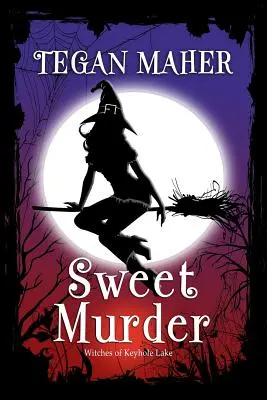 TEGAN MAHER

Sweet Murder

Witches of Keyhole Lake